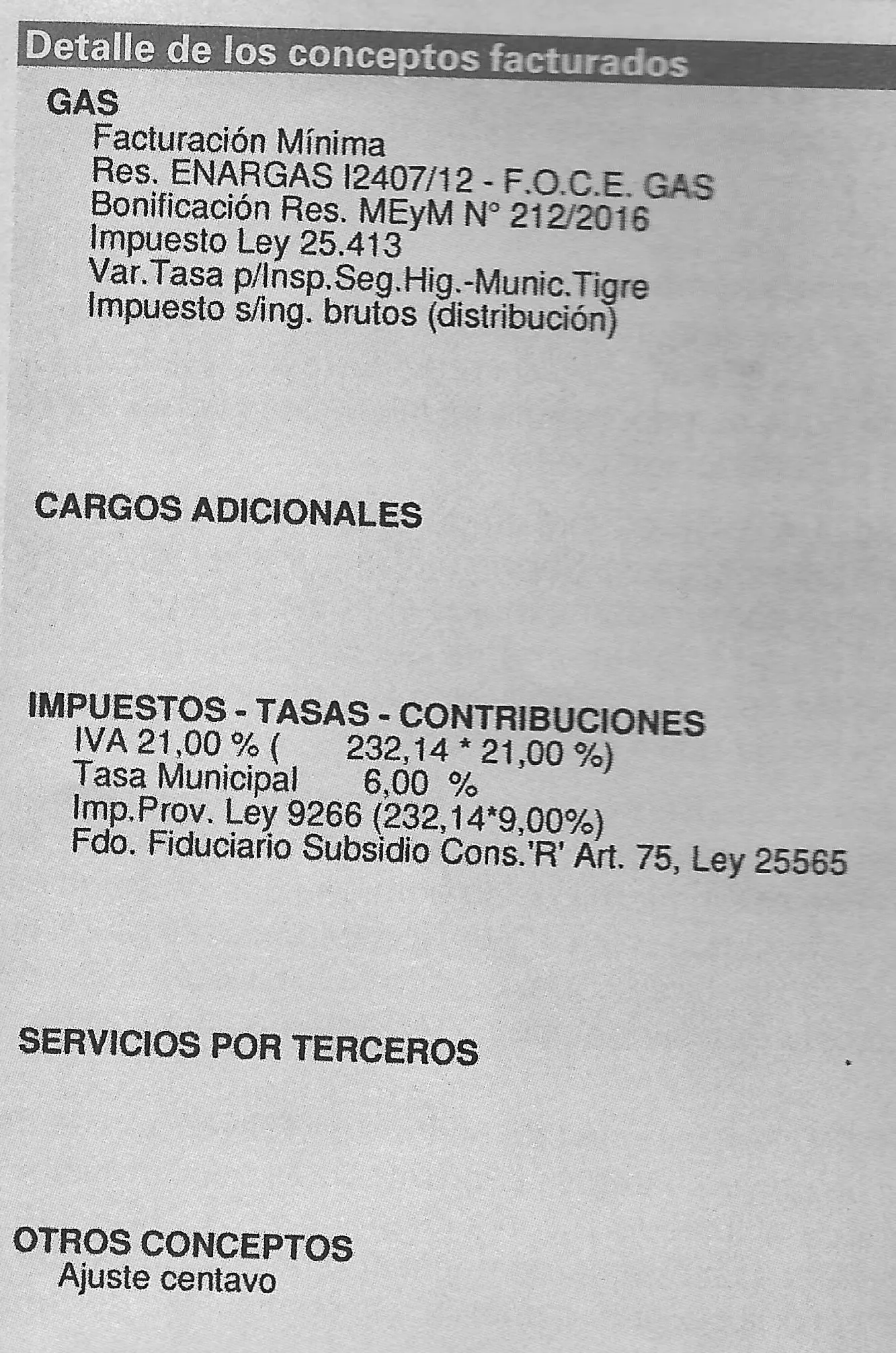 Detalle de los conceptos facturados

GAS
Facturación Mínima
Res. ENARGAS I2407/12 - F.O.C.E. GAS
Bonificación Res. MEyM N° 212/2016
Impuesto Ley 25.413
Var.Tasa p/Insp.Seg.Hig.-Munic.Tigre
Impuesto s/ing. brutos (distribución)

CARGOS ADICIONALES

IMPUESTOS - TASAS - CONTRIBUCIONES
IVA 21,00 % ( 232,14 * 21,00 %)
Tasa Municipal 6,00 %
Imp.Prov. Ley 9266 (232,14*9,00%)
Fdo. Fiduciario Subsidio Cons.'R' Art. 75, Ley 25565

SERVICIOS POR TERCEROS

OTROS CONCEPTOS
Ajuste centavo